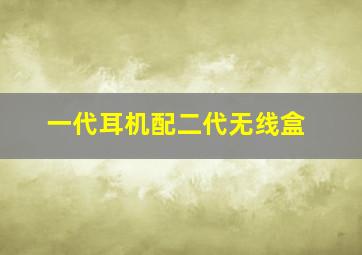 一代耳机配二代无线盒